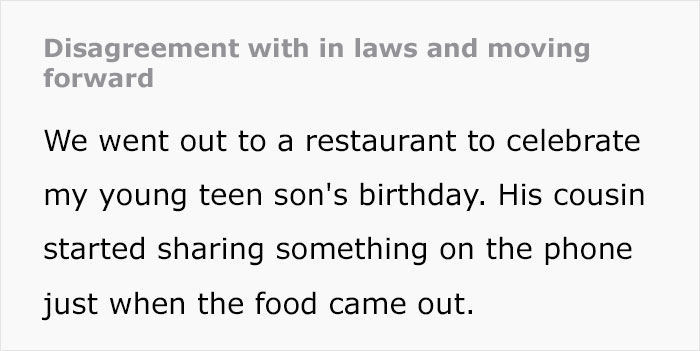 Disagreement with in laws and moving forward

We went out to a restaurant to celebrate my young teen son's birthday. His cousin started sharing something on the phone just when the food came out.